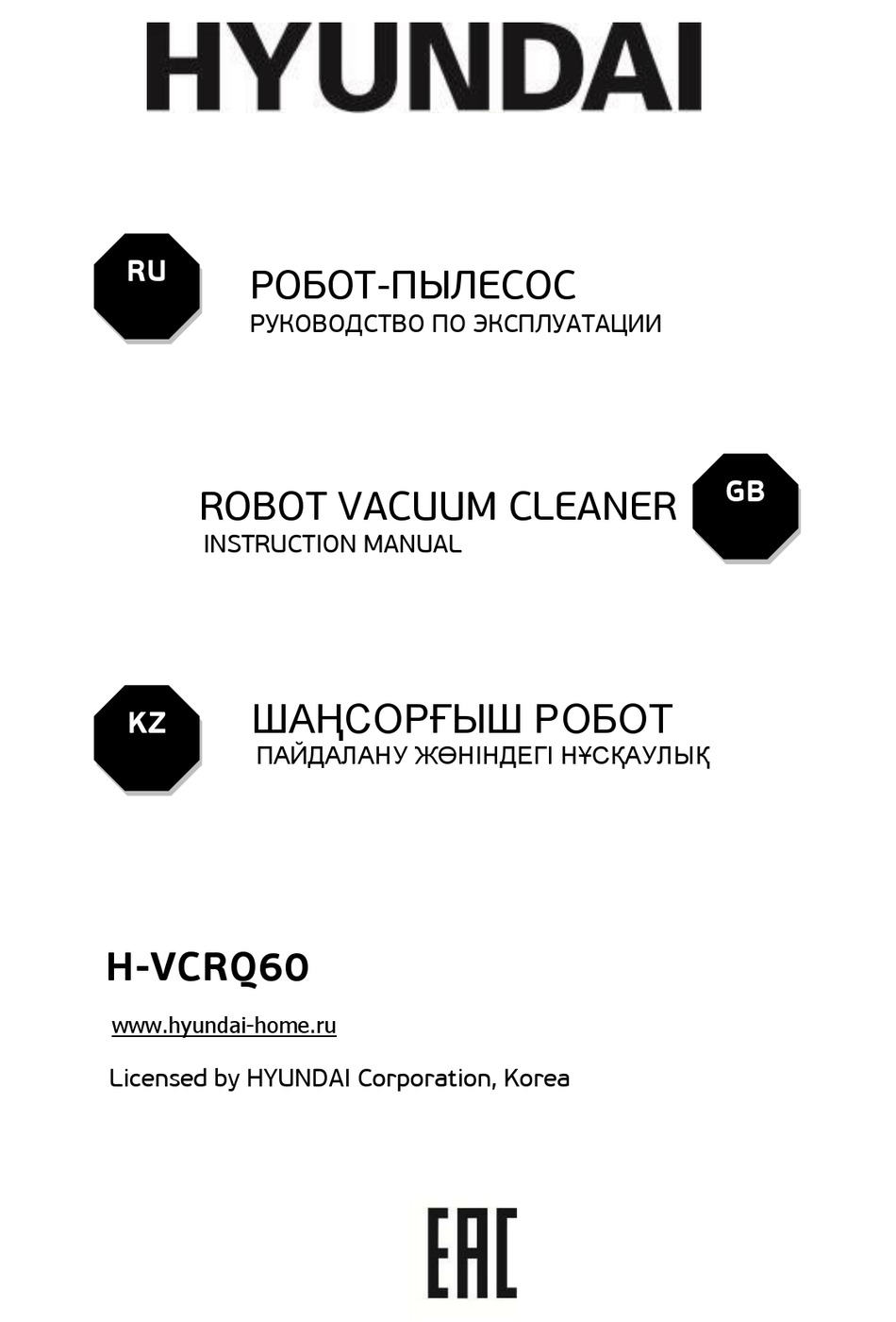 HYUNDAI

RU

РОБОТ-ПЫЛЕСОС
РУКОВОДСТВО ПО ЭКСПЛУАТАЦИИ

ROBOT VACUUM CLEANER
INSTRUCTION MANUAL

GB

KZ

ШАҢСОРҒЫШ РОБОТ
ПАЙДАЛАНУ ЖӨНІНДЕГІ НҰСҚАУЛЫҚ

H-VCRQ60

www.hyundai-home.ru

Licensed by HYUNDAI Corporation, Korea

EAC